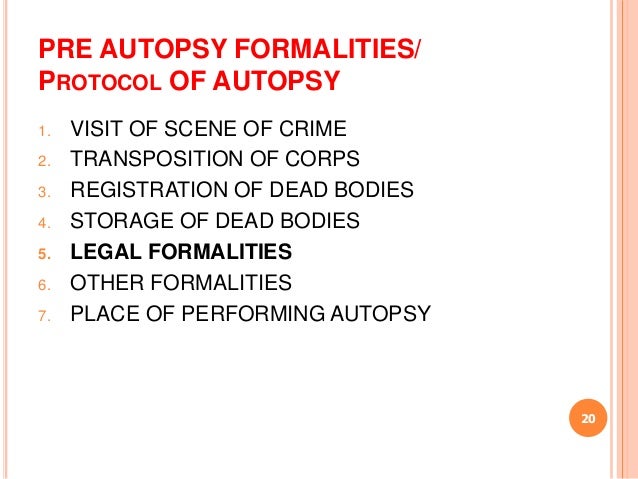 PRE AUTOPSY FORMALITIES/
PROTOCOL OF AUTOPSY

1. VISIT OF SCENE OF CRIME
2. TRANSPOSITION OF CORPS
3. REGISTRATION OF DEAD BODIES
4. STORAGE OF DEAD BODIES
5. LEGAL FORMALITIES
6. OTHER FORMALITIES
7. PLACE OF PERFORMING AUTOPSY

20